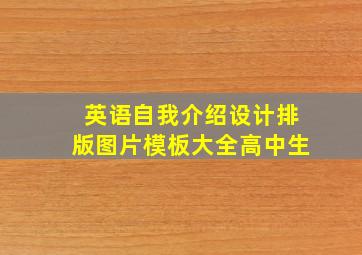 英语自我介绍设计排版图片模板大全高中生